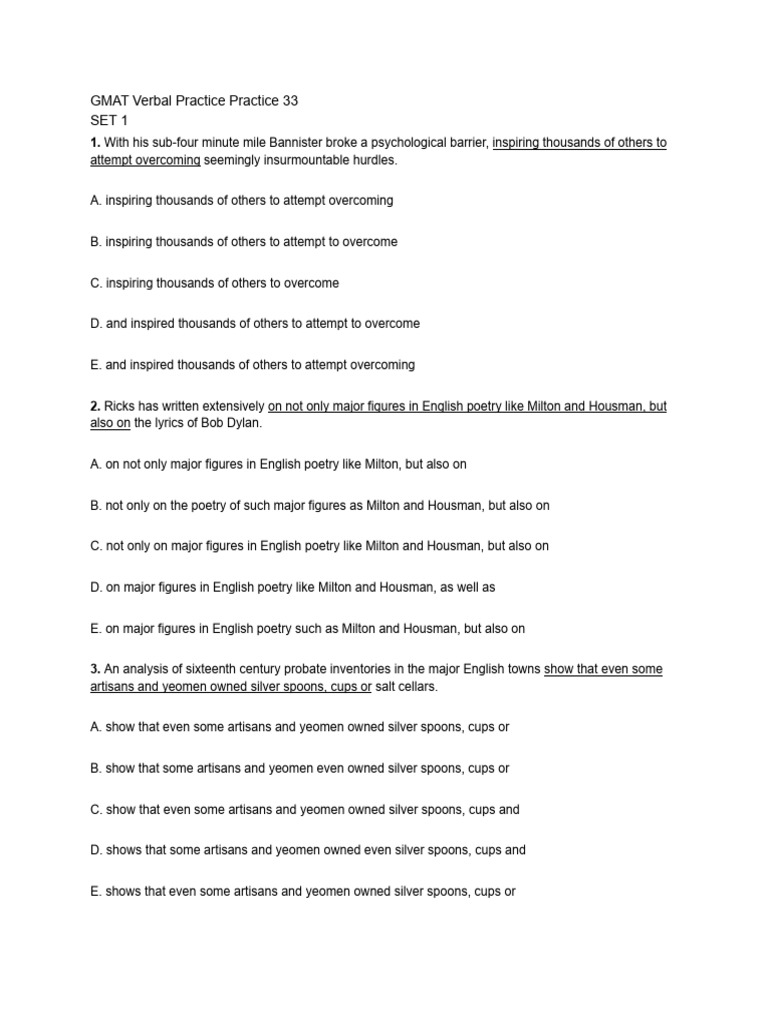 GMAT Verbal Practice Practice 33
SET 1

1. With his sub-four minute mile Bannister broke a psychological barrier, inspiring thousands of others to attempt overcoming seemingly insurmountable hurdles.

A. inspiring thousands of others to attempt overcoming

B. inspiring thousands of others to attempt to overcome

C. inspiring thousands of others to overcome

D. and inspired thousands of others to attempt to overcome

E. and inspired thousands of others to attempt overcoming

2. Ricks has written extensively on not only major figures in English poetry like Milton and Housman, but also on the lyrics of Bob Dylan.

A. on not only major figures in English poetry like Milton, but also on

B. not only on the poetry of such major figures as Milton and Housman, but also on

C. not only on major figures in English poetry like Milton and Housman, but also on

D. on major figures in English poetry like Milton and Housman, as well as

E. on major figures in English poetry such as Milton and Housman, but also on

3. An analysis of sixteenth century probate inventories in the major English towns show that even some artisans and yeomen owned silver spoons, cups or salt cellars.

A. show that even some artisans and yeomen owned silver spoons, cups or

B. show that some artisans and yeomen even owned silver spoons, cups or

C. show that even some artisans and yeomen owned silver spoons, cups and

D. shows that some artisans and yeomen owned even silver spoons, cups and

E. shows that even some artisans and yeomen owned silver spoons, cups or